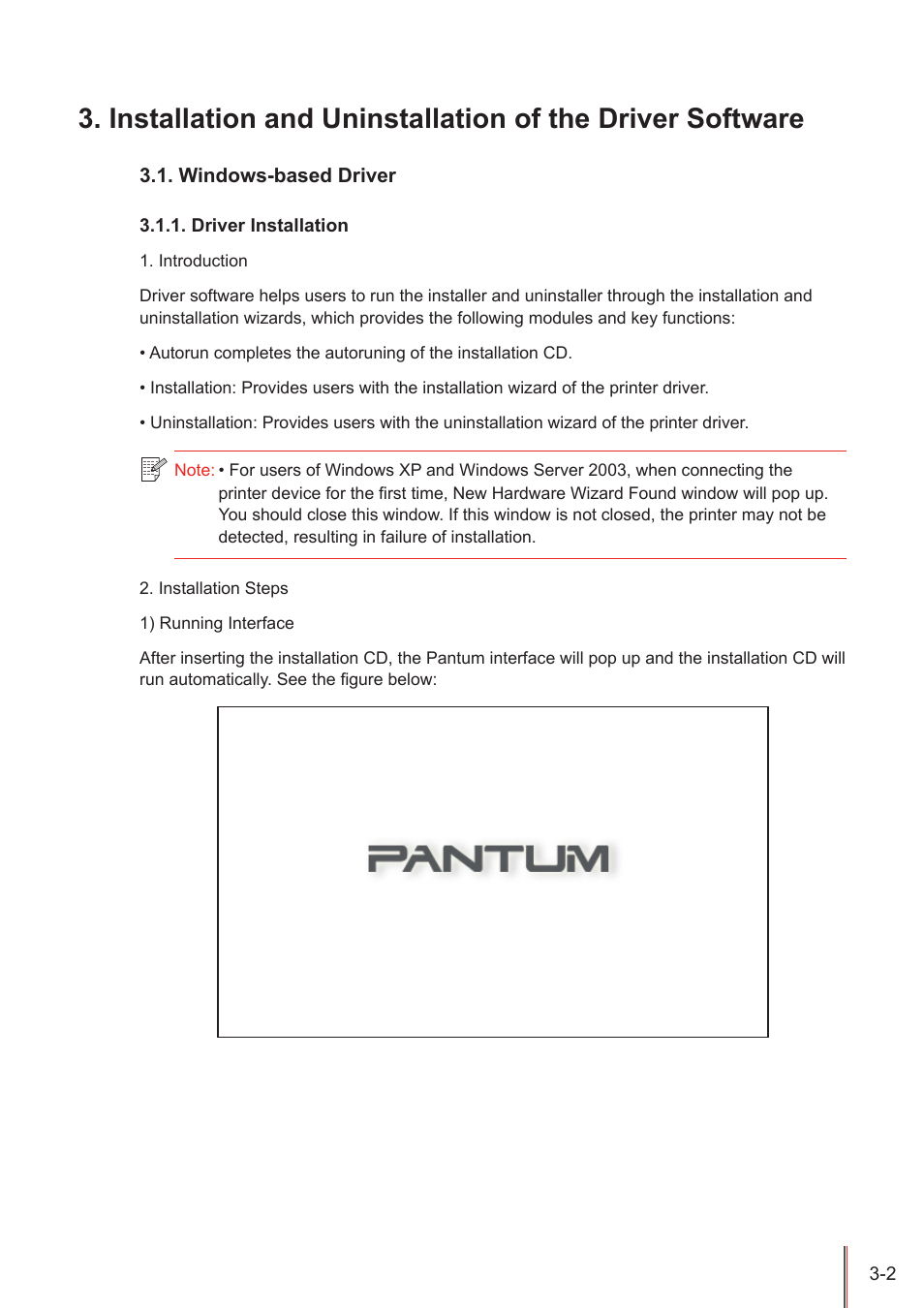 3. Installation and Uninstallation of the Driver Software

3.1. Windows-based Driver

3.1.1. Driver Installation

1. Introduction

Driver software helps users to run the installer and uninstaller through the installation and uninstallation wizards, which provides the following modules and key functions:

• Autorun completes the autoruning of the installation CD.

• Installation: Provides users with the installation wizard of the printer driver.

• Uninstallation: Provides users with the uninstallation wizard of the printer driver.

Note: • For users of Windows XP and Windows Server 2003, when connecting the printer device for the first time, New Hardware Wizard Found window will pop up. You should close this window. If this window is not closed, the printer may not be detected, resulting in failure of installation.

2. Installation Steps

1) Running Interface

After inserting the installation CD, the Pantum interface will pop up and the installation CD will run automatically. See the figure below:

PANTUM

3-2